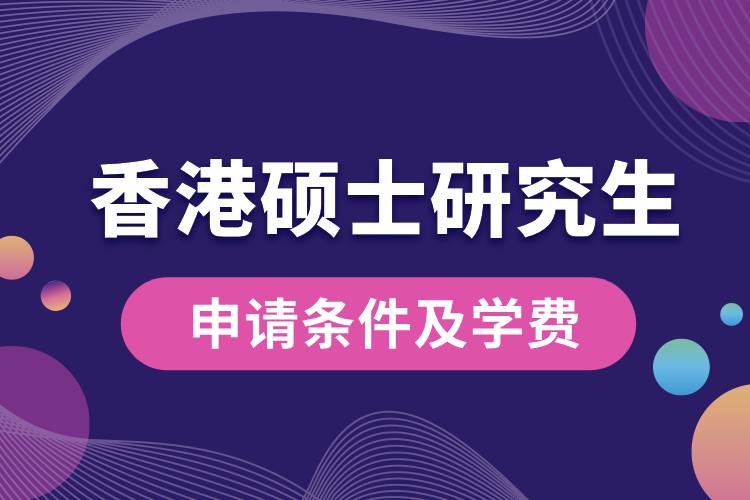 香港硕士研究生

申请条件及学费